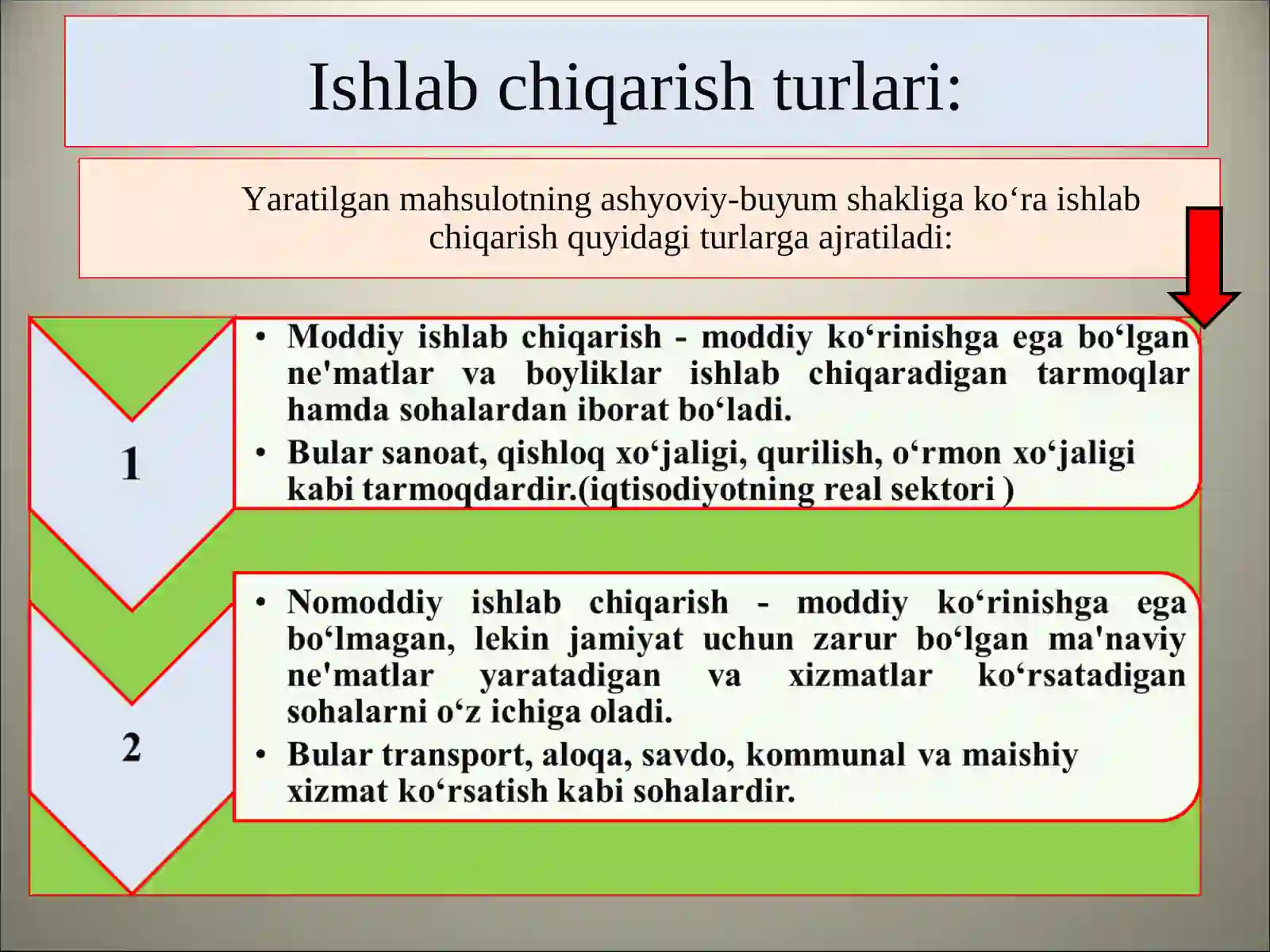 Ishlab chiqarish turlari:

Yaratilgan mahsulotning ashyoviy-buyum shakliga ko‘ra ishlab chiqarish quyidagi turlarga ajratiladi:

1

• Moddiy ishlab chiqarish - moddiy ko‘rinishga ega bo‘lgan ne'matlar va boyliklar ishlab chiqaradigan tarmoqlar hamda sohalardan iborat bo‘ladi.
• Bular sanoat, qishloq xo‘jaligi, qurilish, o‘rmon xo‘jaligi kabi tarmoqdardir.(iqtisodiyotning real sektori )

2

• Nomoddiy ishlab chiqarish - moddiy ko‘rinishga ega bo‘lmagan, lekin jamiyat uchun zarur bo‘lgan ma'naviy ne'matlar yaratadigan va xizmatlar ko‘rsatadigan sohalarni o‘z ichiga oladi.
• Bular transport, aloqa, savdo, kommunal va maishiy xizmat ko‘rsatish kabi sohalardir.